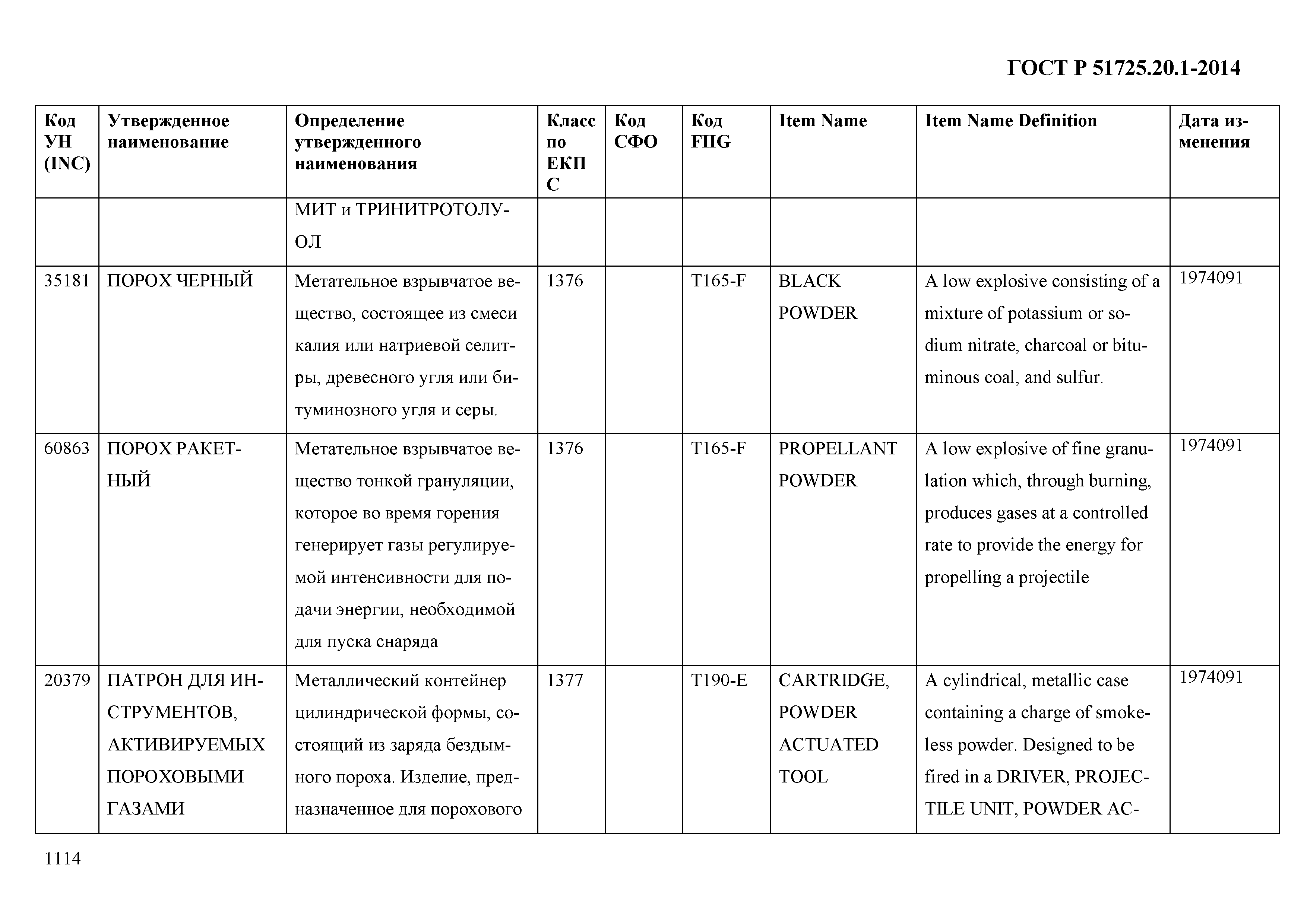 ГОСТ Р 51725.20.1-2014

| Код УН (INC) | Утвержденное наименование | Определение утвержденного наименования | Класс по ЕКПС | Код СФО | Код FIIG | Item Name | Item Name Definition | Дата изменения |
|---|---|---|---|---|---|---|---|---|
| | | МИТ и ТРИНИТРОТОЛУОЛ | | | | | | |
| 35181 | ПОРОХ ЧЕРНЫЙ | Метательное взрывчатое вещество, состоящее из смеси калия или натриевой селитры, древесного угля или битуминозного угля и серы. | 1376 | | T165-F | BLACK POWDER | A low explosive consisting of a mixture of potassium or sodium nitrate, charcoal or bituminous coal, and sulfur. | 1974091 |
| 60863 | ПОРОХ РАКЕТНЫЙ | Метательное взрывчатое вещество тонкой грануляции, которое во время горения генерирует газы регулируемой интенсивности для подачи энергии, необходимой для пуска снаряда | 1376 | | T165-F | PROPELLANT POWDER | A low explosive of fine granulation which, through burning, produces gases at a controlled rate to provide the energy for propelling a projectile | 1974091 |
| 20379 | ПАТРОН ДЛЯ ИНСТРУМЕНТОВ, АКТИВИРУЕМЫХ ПОРОХОВЫМИ ГАЗАМИ | Металлический контейнер цилиндрической формы, состоящий из заряда бездымного пороха. Изделие, предназначенное для порохового | 1377 | | T190-E | CARTRIDGE, POWDER ACTUATED TOOL | A cylindrical, metallic case containing a charge of smokeless powder. Designed to be fired in a DRIVER, PROJECTILE UNIT, POWDER AC- | 1974091 |

1114